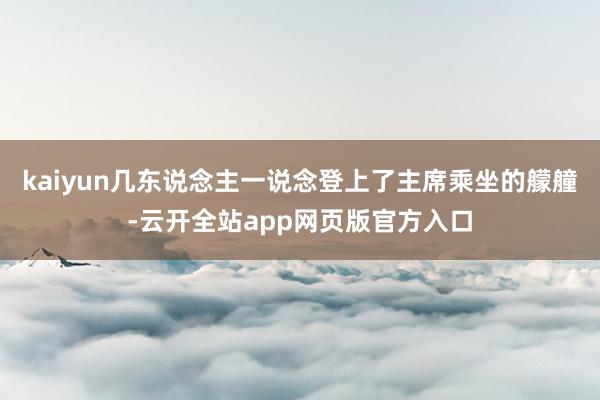 kaiyun几东说念主一说念登上了主席乘坐的艨艟-云开全站app网页版官方入口